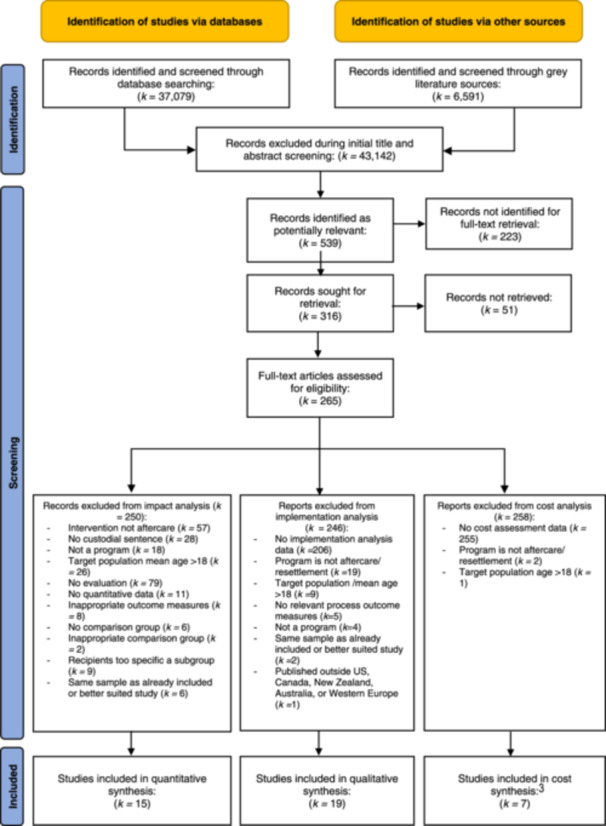 Identification of studies via databases

Identification of studies via other sources

Identification

Records identified and screened through database searching: ($k$ = 37,079)

Records identified and screened through grey literature sources: ($k$ = 6,591)

Records excluded during initial title and abstract screening: ($k$ = 43,142)

Screening

Records identified as potentially relevant: ($k$ = 539)

Records not identified for full-text retrieval: ($k$ = 223)

Records sought for retrieval: ($k$ = 316)

Records not retrieved: ($k$ = 51)

Full-text articles assessed for eligibility: ($k$ = 265)

Records excluded from impact analysis ($k$ = 250):
- Intervention not aftercare ($k$ = 57)
- No custodial sentence ($k$ = 28)
- Not a program ($k$ = 18)
- Target population mean age >18 ($k$ = 26)
- No evaluation ($k$ = 79)
- No quantitative data ($k$ = 11)
- Inappropriate outcome measures ($k$ = 8)
- No comparison group ($k$ = 6)
- Inappropriate comparison group ($k$ = 2)
- Recipients too specific a subgroup ($k$ = 9)
- Same sample as already included or better suited study ($k$ = 6)

Reports excluded from implementation analysis ($k$ = 246):
- No implementation analysis data ($k$ =206)
- Program is not aftercare/ resettlement ($k$ =19)
- Target population /mean age >18 ($k$ =9)
- No relevant process outcome measures ($k$=5)
- Not a program ($k$=4)
- Same sample as already included or better suited study ($k$ =2)
- Published outside US, Canada, New Zealand, Australia, or Western Europe ($k$ =1)

Reports excluded from cost analysis ($k$ = 258):
- No cost assessment data ($k$ = 255)
- Program is not aftercare/ resettlement ($k$ = 2)
- Target population age >18 ($k$ = 1)

Included

Studies included in quantitative synthesis: ($k$ = 15)

Studies included in qualitative synthesis: ($k$ = 19)

Studies included in cost synthesis:3 ($k$ = 7)